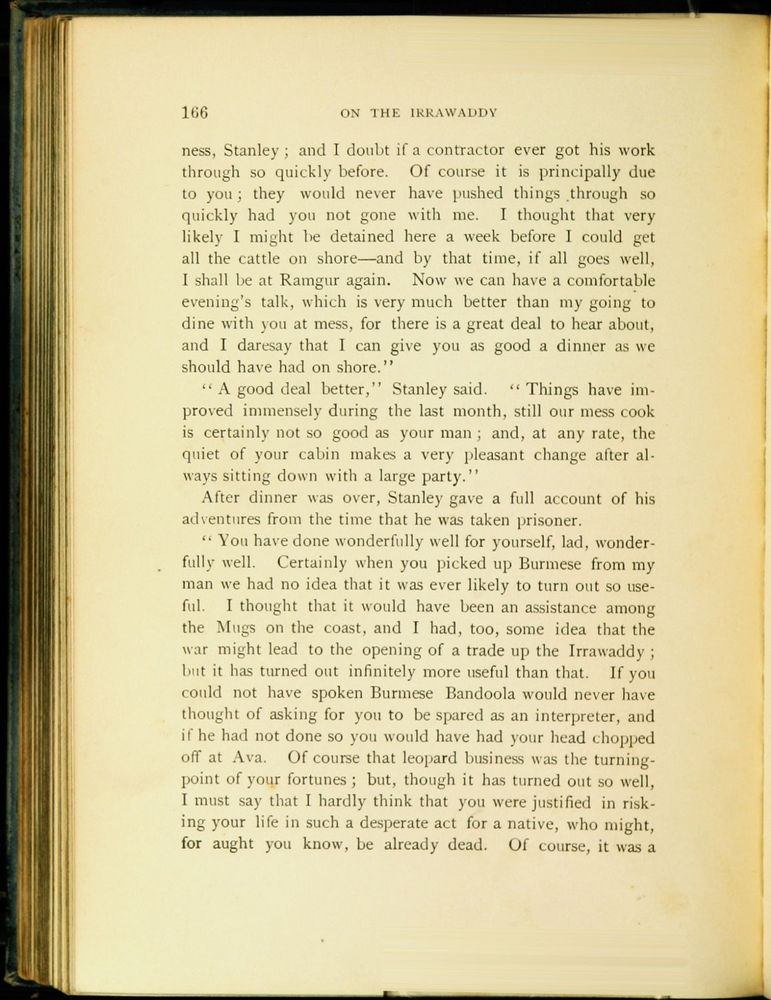 166 ON THE IRRAWADDY

ness, Stanley; and I doubt if a contractor ever got his work through so quickly before. Of course it is principally due to you; they would never have pushed things through so quickly had you not gone with me. I thought that very likely I might be detained here a week before I could get all the cattle on shore—and by that time, if all goes well, I shall be at Ramgur again. Now we can have a comfortable evening's talk, which is very much better than my going to dine with you at mess, for there is a great deal to hear about, and I daresay that I can give you as good a dinner as we should have had on shore."

"A good deal better," Stanley said. "Things have improved immensely during the last month, still our mess cook is certainly not so good as your man; and, at any rate, the quiet of your cabin makes a very pleasant change after always sitting down with a large party."

After dinner was over, Stanley gave a full account of his adventures from the time that he was taken prisoner.

"You have done wonderfully well for yourself, lad, wonderfully well. Certainly when you picked up Burmese from my man we had no idea that it was ever likely to turn out so useful. I thought that it would have been an assistance among the Mugs on the coast, and I had, too, some idea that the war might lead to the opening of a trade up the Irrawaddy; but it has turned out infinitely more useful than that. If you could not have spoken Burmese Bandoola would never have thought of asking for you to be spared as an interpreter, and if he had not done so you would have had your head chopped off at Ava. Of course that leopard business was the turning-point of your fortunes; but, though it has turned out so well, I must say that I hardly think that you were justified in risking your life in such a desperate act for a native, who might, for aught you know, be already dead. Of course, it was a